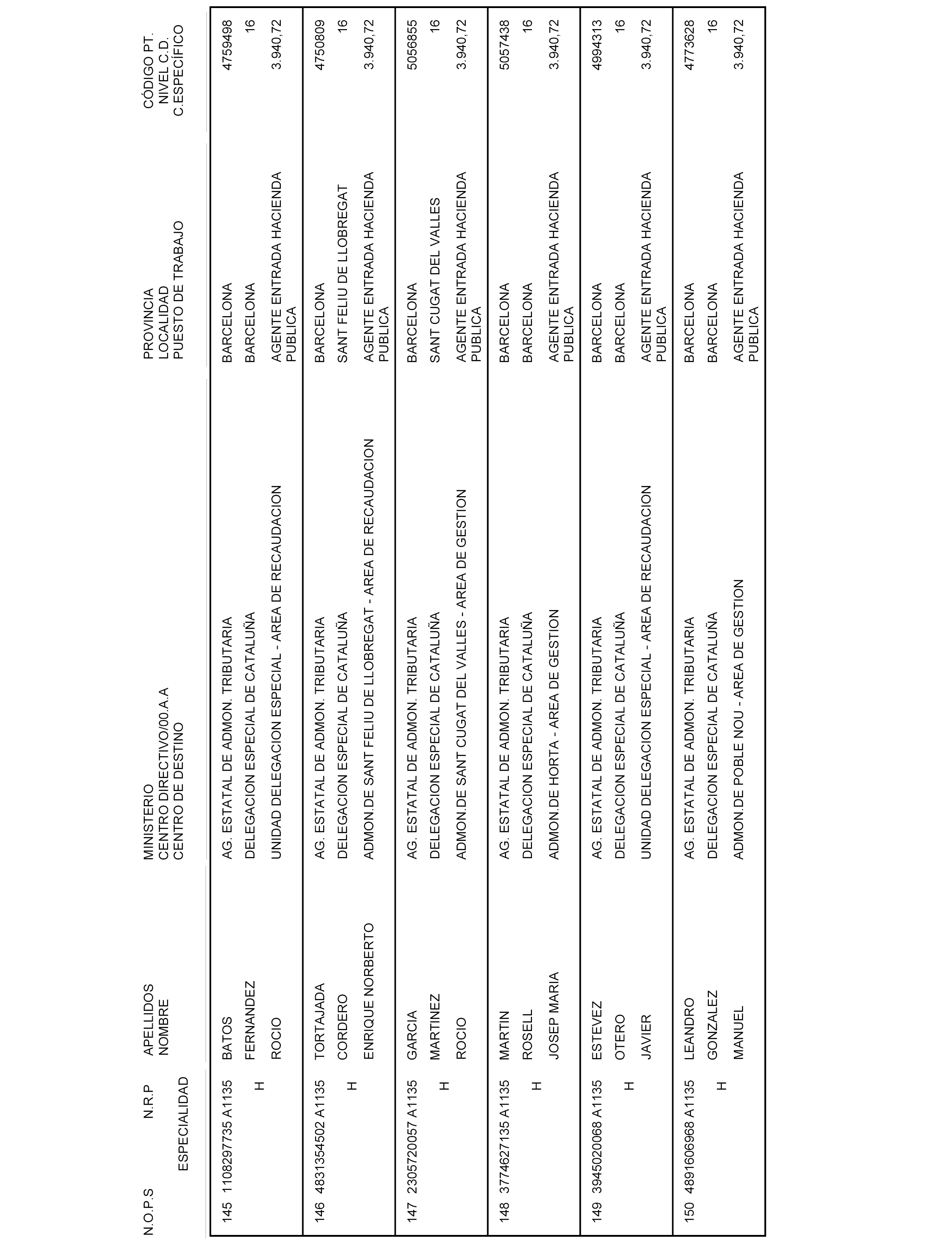 | N.O.P.S | N.R.P ESPECIALIDAD | APELLIDOS NOMBRE | MINISTERIO CENTRO DIRECTIVO/00.A.A CENTRO DE DESTINO | PROVINCIA LOCALIDAD PUESTO DE TRABAJO | CÓDIGO PT. NIVEL C.D. C.ESPECÍFICO |
|---|---|---|---|---|---|
| 145 | 1108297735 A1135 H | BATOS FERNANDEZ ROCIO | AG. ESTATAL DE ADMON. TRIBUTARIA DELEGACION ESPECIAL DE CATALUÑA UNIDAD DELEGACION ESPECIAL - AREA DE RECAUDACION | BARCELONA BARCELONA AGENTE ENTRADA HACIENDA PUBLICA | 4759498 16 3.940,72 |
| 146 | 4831354502 A1135 H | TORTAJADA CORDERO ENRIQUE NORBERTO | AG. ESTATAL DE ADMON. TRIBUTARIA DELEGACION ESPECIAL DE CATALUÑA ADMON.DE SANT FELIU DE LLOBREGAT - AREA DE RECAUDACION | BARCELONA SANT FELIU DE LLOBREGAT AGENTE ENTRADA HACIENDA PUBLICA | 4750809 16 3.940,72 |
| 147 | 2305720057 A1135 H | GARCIA MARTINEZ ROCIO | AG. ESTATAL DE ADMON. TRIBUTARIA DELEGACION ESPECIAL DE CATALUÑA ADMON.DE SANT CUGAT DEL VALLES - AREA DE GESTION | BARCELONA SANT CUGAT DEL VALLES AGENTE ENTRADA HACIENDA PUBLICA | 5056855 16 3.940,72 |
| 148 | 3774627135 A1135 H | MARTIN ROSELL JOSEP MARIA | AG. ESTATAL DE ADMON. TRIBUTARIA DELEGACION ESPECIAL DE CATALUÑA ADMON.DE HORTA - AREA DE GESTION | BARCELONA BARCELONA AGENTE ENTRADA HACIENDA PUBLICA | 5057438 16 3.940,72 |
| 149 | 3945020068 A1135 H | ESTEVEZ OTERO JAVIER | AG. ESTATAL DE ADMON. TRIBUTARIA DELEGACION ESPECIAL DE CATALUÑA UNIDAD DELEGACION ESPECIAL - AREA DE RECAUDACION | BARCELONA BARCELONA AGENTE ENTRADA HACIENDA PUBLICA | 4994313 16 3.940,72 |
| 150 | 4891606968 A1135 H | LEANDRO GONZALEZ MANUEL | AG. ESTATAL DE ADMON. TRIBUTARIA DELEGACION ESPECIAL DE CATALUÑA ADMON.DE POBLE NOU - AREA DE GESTION | BARCELONA BARCELONA AGENTE ENTRADA HACIENDA PUBLICA | 4773628 16 3.940,72 |